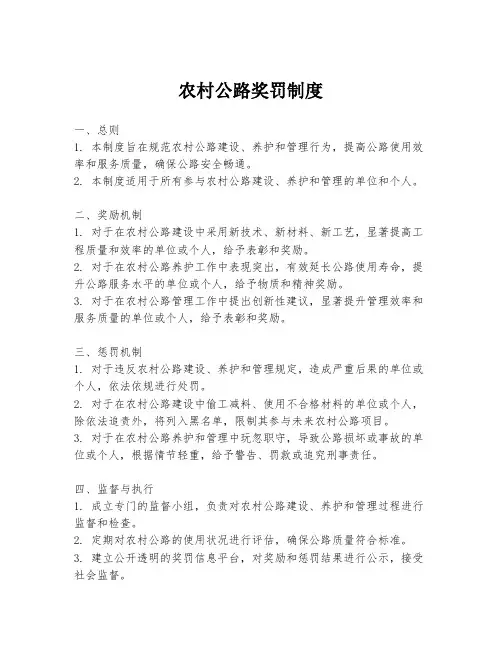 农村公路奖罚制度

一、总则
1. 本制度旨在规范农村公路建设、养护和管理行为，提高公路使用效率和服务质量，确保公路安全畅通。
2. 本制度适用于所有参与农村公路建设、养护和管理的单位和个人。

二、奖励机制
1. 对于在农村公路建设中采用新技术、新材料、新工艺，显著提高工程质量和效率的单位或个人，给予表彰和奖励。
2. 对于在农村公路养护工作中表现突出，有效延长公路使用寿命，提升公路服务水平的单位或个人，给予物质和精神奖励。
3. 对于在农村公路管理工作中提出创新性建议，显著提升管理效率和服务质量的单位或个人，给予表彰和奖励。

三、惩罚机制
1. 对于违反农村公路建设、养护和管理规定，造成严重后果的单位或个人，依法依规进行处罚。
2. 对于在农村公路建设中偷工减料、使用不合格材料的单位或个人，除依法追责外，将列入黑名单，限制其参与未来农村公路项目。
3. 对于在农村公路养护和管理中玩忽职守，导致公路损坏或事故的单位或个人，根据情节轻重，给予警告、罚款或追究刑事责任。

四、监督与执行
1. 成立专门的监督小组，负责对农村公路建设、养护和管理过程进行监督和检查。
2. 定期对农村公路的使用状况进行评估，确保公路质量符合标准。
3. 建立公开透明的奖罚信息平台，对奖励和惩罚结果进行公示，接受社会监督。